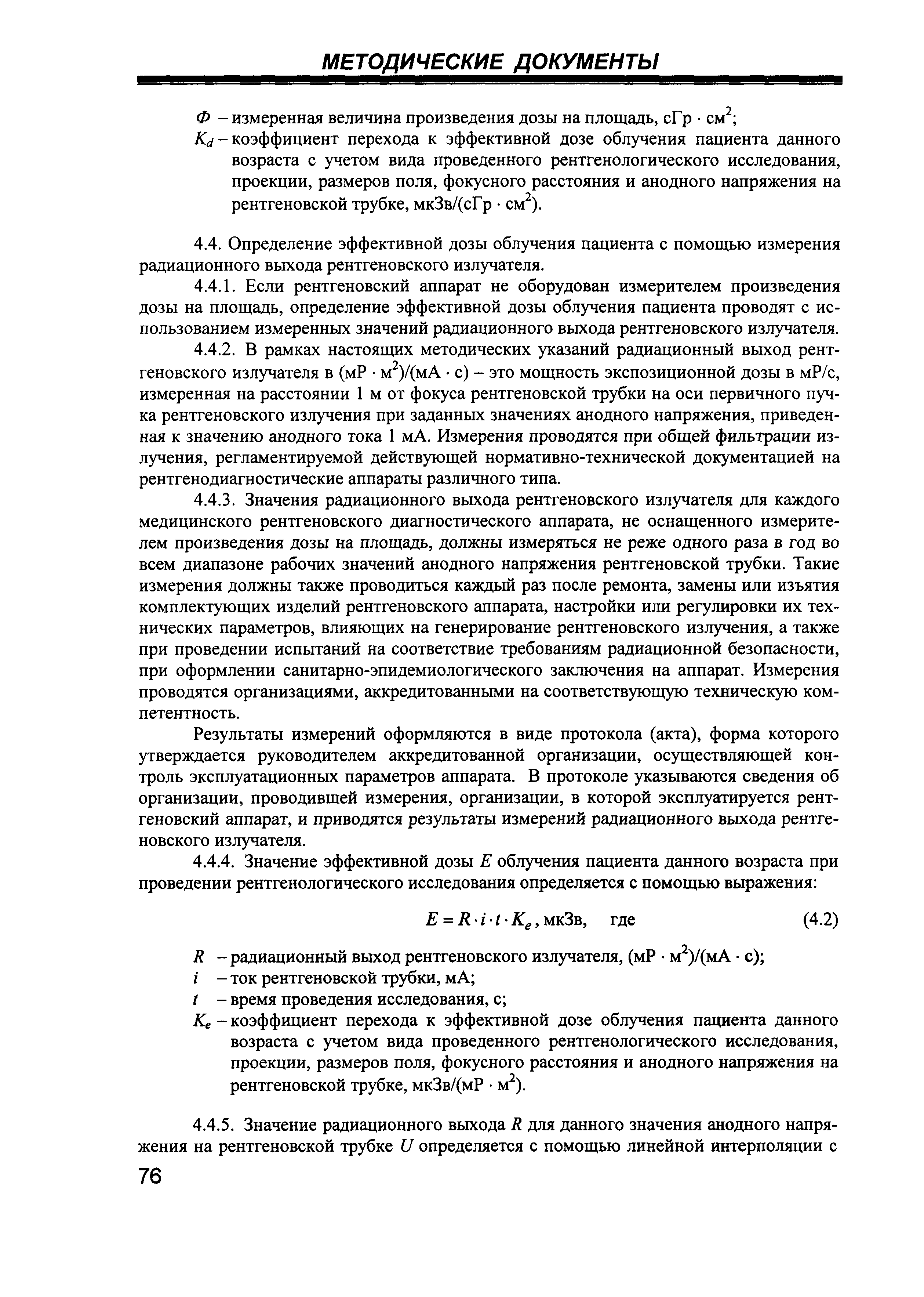 МЕТОДИЧЕСКИЕ ДОКУМЕНТЫ

$Ф$ – измеренная величина произведения дозы на площадь, сГр · см$^2$;

$K_d$ – коэффициент перехода к эффективной дозе облучения пациента данного возраста с учетом вида проведенного рентгенологического исследования, проекции, размеров поля, фокусного расстояния и анодного напряжения на рентгеновской трубке, мкЗв/(сГр · см$^2$).

4.4. Определение эффективной дозы облучения пациента с помощью измерения радиационного выхода рентгеновского излучателя.

4.4.1. Если рентгеновский аппарат не оборудован измерителем произведения дозы на площадь, определение эффективной дозы облучения пациента проводят с использованием измеренных значений радиационного выхода рентгеновского излучателя.

4.4.2. В рамках настоящих методических указаний радиационный выход рентгеновского излучателя в (мР · м$^2$)/(мА · с) – это мощность экспозиционной дозы в мР/с, измеренная на расстоянии 1 м от фокуса рентгеновской трубки на оси первичного пучка рентгеновского излучения при заданных значениях анодного напряжения, приведенная к значению анодного тока 1 мА. Измерения проводятся при общей фильтрации излучения, регламентируемой действующей нормативно-технической документацией на рентгенодиагностические аппараты различного типа.

4.4.3. Значения радиационного выхода рентгеновского излучателя для каждого медицинского рентгеновского диагностического аппарата, не оснащенного измерителем произведения дозы на площадь, должны измеряться не реже одного раза в год во всем диапазоне рабочих значений анодного напряжения рентгеновской трубки. Такие измерения должны также проводиться каждый раз после ремонта, замены или изъятия комплектующих изделий рентгеновского аппарата, настройки или регулировки их технических параметров, влияющих на генерирование рентгеновского излучения, а также при проведении испытаний на соответствие требованиям радиационной безопасности, при оформлении санитарно-эпидемиологического заключения на аппарат. Измерения проводятся организациями, аккредитованными на соответствующую техническую компетентность.

Результаты измерений оформляются в виде протокола (акта), форма которого утверждается руководителем аккредитованной организации, осуществляющей контроль эксплуатационных параметров аппарата. В протоколе указываются сведения об организации, проводившей измерения, организации, в которой эксплуатируется рентгеновский аппарат, и приводятся результаты измерений радиационного выхода рентгеновского излучателя.

4.4.4. Значение эффективной дозы $E$ облучения пациента данного возраста при проведении рентгенологического исследования определяется с помощью выражения:

$E = R \cdot i \cdot t \cdot K_e$, мкЗв, где (4.2)

$R$ – радиационный выход рентгеновского излучателя, (мР · м$^2$)/(мА · с);

$i$ – ток рентгеновской трубки, мА;

$t$ – время проведения исследования, с;

$K_e$ – коэффициент перехода к эффективной дозе облучения пациента данного возраста с учетом вида проведенного рентгенологического исследования, проекции, размеров поля, фокусного расстояния и анодного напряжения на рентгеновской трубке, мкЗв/(мР · м$^2$).

4.4.5. Значение радиационного выхода $R$ для данного значения анодного напряжения на рентгеновской трубке $U$ определяется с помощью линейной интерполяции с

76